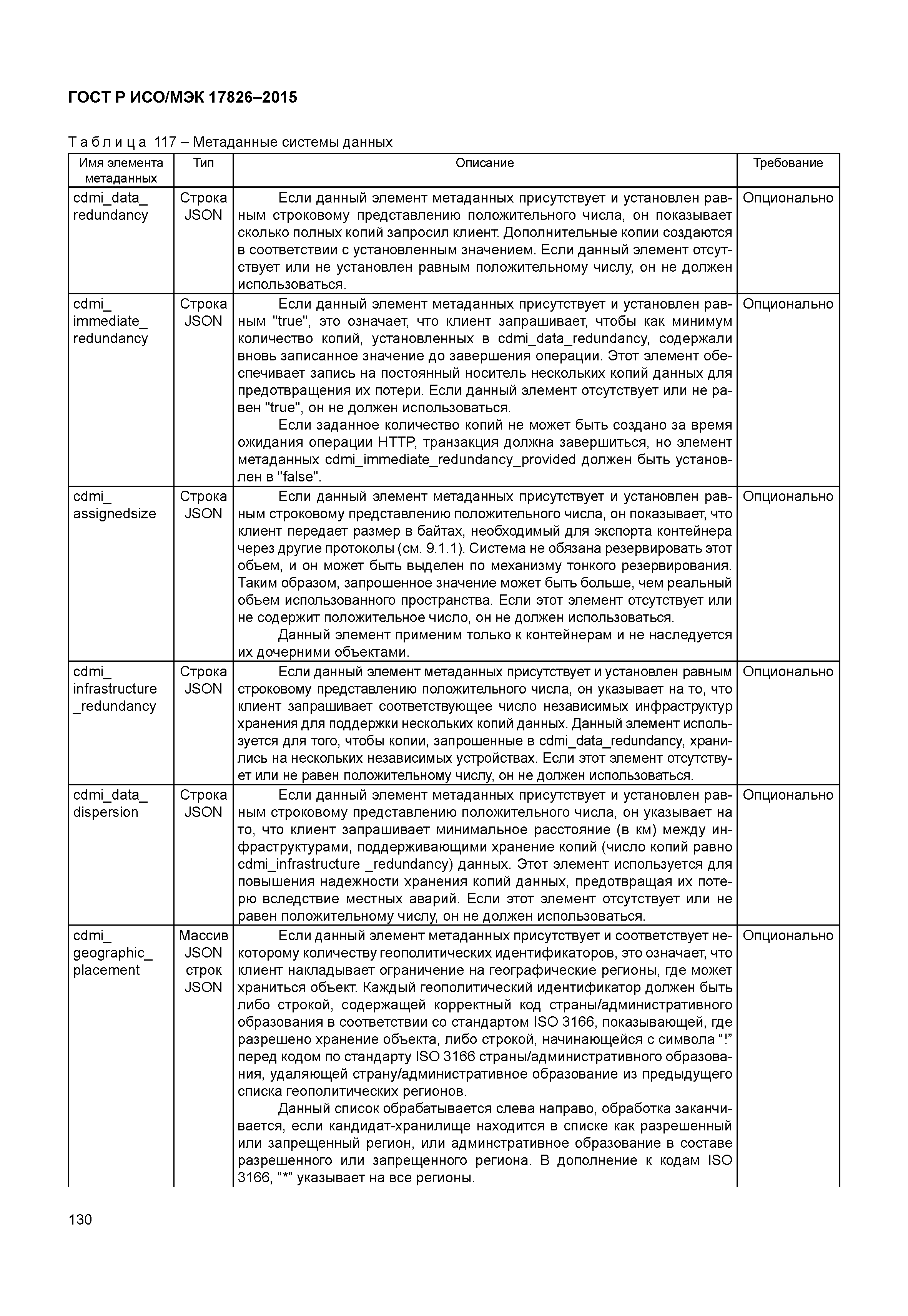 ГОСТ Р ИСО/МЭК 17826–2015

Таблица 117 – Метаданные системы данных

| Имя элемента метаданных | Тип | Описание | Требование |
|---|---|---|---|
| cdmi_data_ redundancy | Строка JSON | Если данный элемент метаданных присутствует и установлен равным строковому представлению положительного числа, он показывает сколько полных копий запросил клиент. Дополнительные копии создаются в соответствии с установленным значением. Если данный элемент отсутствует или не установлен равным положительному числу, он не должен использоваться. | Опционально |
| cdmi_ immediate_ redundancy | Строка JSON | Если данный элемент метаданных присутствует и установлен равным "true", это означает, что клиент запрашивает, чтобы как минимум количество копий, установленных в cdmi_data_redundancy, содержали вновь записанное значение до завершения операции. Этот элемент обеспечивает запись на постоянный носитель нескольких копий данных для предотвращения их потери. Если данный элемент отсутствует или не равен "true", он не должен использоваться. Если заданное количество копий не может быть создано за время ожидания операции HTTP, транзакция должна завершиться, но элемент метаданных cdmi_immediate_redundancy_provided должен быть установлен в "false". | Опционально |
| cdmi_ assignedsize | Строка JSON | Если данный элемент метаданных присутствует и установлен равным строковому представлению положительного числа, он показывает, что клиент передает размер в байтах, необходимый для экспорта контейнера через другие протоколы (см. 9.1.1). Система не обязана резервировать этот объем, и он может быть выделен по механизму тонкого резервирования. Таким образом, запрошенное значение может быть больше, чем реальный объем использованного пространства. Если этот элемент отсутствует или не содержит положительное число, он не должен использоваться. Данный элемент применим только к контейнерам и не наследуется их дочерними объектами. | Опционально |
| cdmi_ infrastructure _redundancy | Строка JSON | Если данный элемент метаданных присутствует и установлен равным строковому представлению положительного числа, он указывает на то, что клиент запрашивает соответствующее число независимых инфраструктур хранения для поддержки нескольких копий данных. Данный элемент используется для того, чтобы копии, запрошенные в cdmi_data_redundancy, хранились на нескольких независимых устройствах. Если этот элемент отсутствует или не равен положительному числу, он не должен использоваться. | Опционально |
| cdmi_data_ dispersion | Строка JSON | Если данный элемент метаданных присутствует и установлен равным строковому представлению положительного числа, он указывает на то, что клиент запрашивает минимальное расстояние (в км) между инфраструктурами, поддерживающими хранение копий (число копий равно cdmi_infrastructure _redundancy) данных. Этот элемент используется для повышения надежности хранения копий данных, предотвращая их потерю вследствие местных аварий. Если этот элемент отсутствует или не равен положительному числу, он не должен использоваться. | Опционально |
| cdmi_ geographic_ placement | Массив JSON строк JSON | Если данный элемент метаданных присутствует и соответствует некоторому количеству геополитических идентификаторов, это означает, что клиент накладывает ограничение на географические регионы, где может храниться объект. Каждый геополитический идентификатор должен быть либо строкой, содержащей корректный код страны/административного образования в соответствии со стандартом ISO 3166, показывающей, где разрешено хранение объекта, либо строкой, начинающейся с символа “!” перед кодом по стандарту ISO 3166 страны/административного образования, удаляющей страну/административное образование из предыдущего списка геополитических регионов. Данный список обрабатывается слева направо, обработка заканчивается, если кандидат-хранилище находится в списке как разрешенный или запрещенный регион, или админстративное образование в составе разрешенного или запрещенного региона. В дополнение к кодам ISO 3166, “*” указывает на все регионы. | Опционально |

130